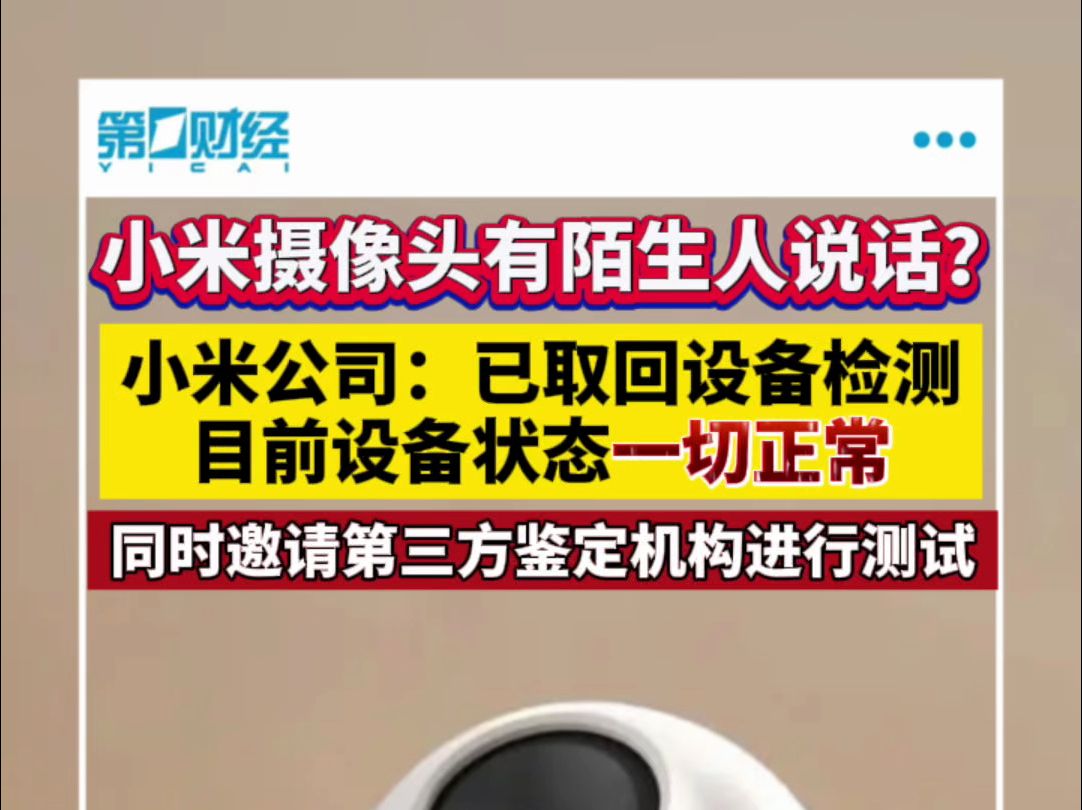 第一财经
YICAI

小米摄像头有陌生人说话?

小米公司：已取回设备检测
目前设备状态一切正常

同时邀请第三方鉴定机构进行测试